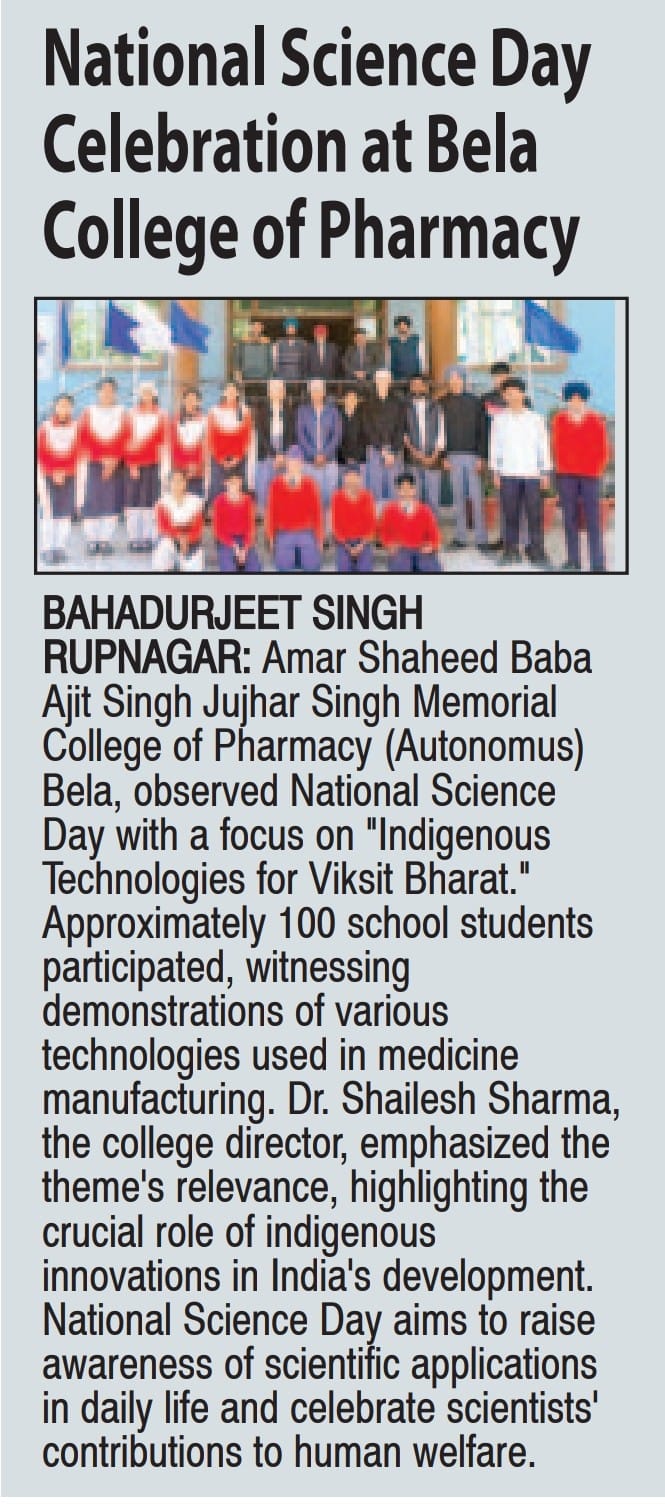 National Science Day Celebration at Bela College of Pharmacy

BAHADURJEET SINGH
RUPNAGAR: Amar Shaheed Baba Ajit Singh Jujhar Singh Memorial College of Pharmacy (Autonomus) Bela, observed National Science Day with a focus on "Indigenous Technologies for Viksit Bharat." Approximately 100 school students participated, witnessing demonstrations of various technologies used in medicine manufacturing. Dr. Shailesh Sharma, the college director, emphasized the theme's relevance, highlighting the crucial role of indigenous innovations in India's development. National Science Day aims to raise awareness of scientific applications in daily life and celebrate scientists' contributions to human welfare.